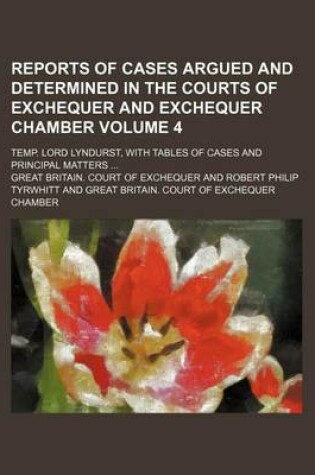 REPORTS OF CASES ARGUED AND DETERMINED IN THE COURTS OF EXCHEQUER AND EXCHEQUER CHAMBER VOLUME 4

TEMP. LORD LYNDURST, WITH TABLES OF CASES AND PRINCIPAL MATTERS ...

GREAT BRITAIN. COURT OF EXCHEQUER AND ROBERT PHILIP TYRWHITT AND GREAT BRITAIN. COURT OF EXCHEQUER CHAMBER